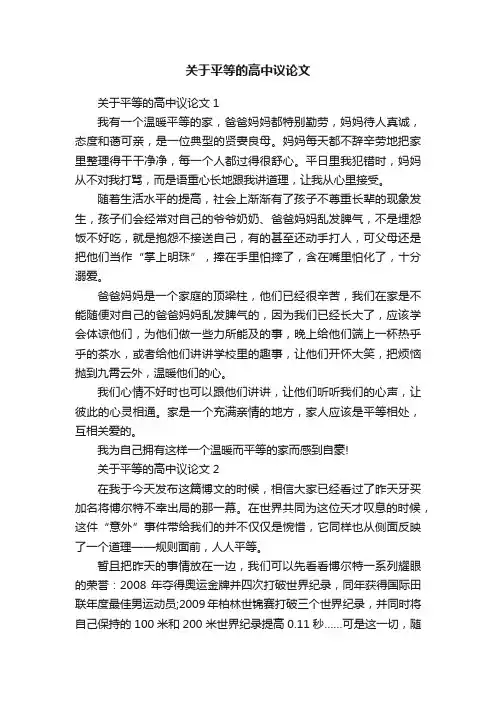 关于平等的高中议论文

关于平等的高中议论文 1

我有一个温暖平等的家，爸爸妈妈都特别勤劳，妈妈待人真诚，态度和蔼可亲，是一位典型的贤妻良母。妈妈每天都不辞辛劳地把家里整理得干干净净，每一个人都过得很舒心。平日里我犯错时，妈妈从不对我打骂，而是语重心长地跟我讲道理，让我从心里接受。

随着生活水平的提高，社会上渐渐有了孩子不尊重长辈的现象发生，孩子们会经常对自己的爷爷奶奶、爸爸妈妈乱发脾气，不是埋怨饭不好吃，就是抱怨不接送自己，有的甚至还动手打人，可父母还是把他们当作“掌上明珠”，捧在手里怕摔了，含在嘴里怕化了，十分溺爱。

爸爸妈妈是一个家庭的顶梁柱，他们已经很辛苦，我们在家是不能随便对自己的爸爸妈妈乱发脾气的，因为我们已经长大了，应该学会体谅他们，为他们做一些力所能及的事，晚上给他们端上一杯热乎乎的茶水，或者给他们讲讲学校里的趣事，让他们开怀大笑，把烦恼抛到九霄云外，温暖他们的心。

我们心情不好时也可以跟他们讲讲，让他们听听我们的心声，让彼此的心灵相通。家是一个充满亲情的地方，家人应该是平等相处，互相关爱的。

我为自己拥有这样一个温暖而平等的家而感到自豪!

关于平等的高中议论文 2

在我于今天发布这篇博文的时候，相信大家已经看过了昨天牙买加名将博尔特不幸出局的那一幕。在世界共同为这位天才叹息的时候，这件“意外”事件带给我们的并不仅仅是惋惜，它同样也从侧面反映了一个道理——规则面前，人人平等。

暂且把昨天的事情放在一边，我们可以先看看博尔特一系列耀眼的荣誉：2008 年夺得奥运金牌并四次打破世界纪录，同年获得国际田联年度最佳男运动员;2009 年柏林世锦赛打破三个世界纪录，并同时将自己保持的 100 米和 200 米世界纪录提高 0.11 秒......可是这一切，随